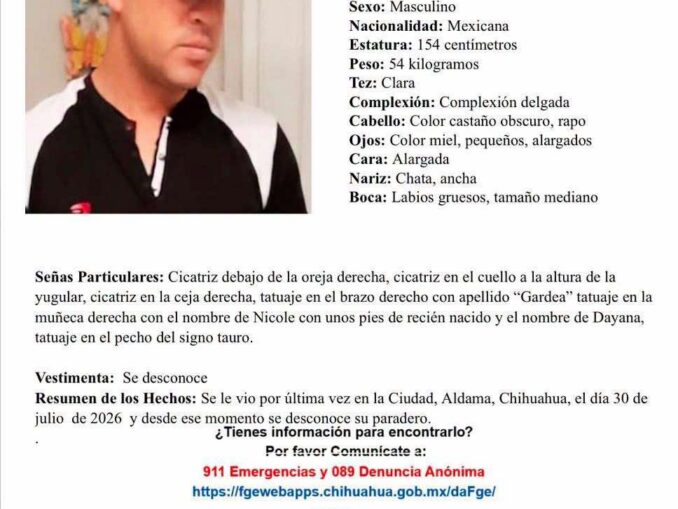 Sexo: Masculino
Nacionalidad: Mexicana
Estatura: 154 centímetros
Peso: 54 kilogramos
Tez: Clara
Complexión: Complexión delgada
Cabello: Color castaño obscuro, rapo
Ojos: Color miel, pequeños, alargados
Cara: Alargada
Nariz: Chata, ancha
Boca: Labios gruesos, tamaño mediano

Señas Particulares: Cicatriz debajo de la oreja derecha, cicatriz en el cuello a la altura de la yugular, cicatriz en la ceja derecha, tatuaje en el brazo derecho con apellido "Gardea" tatuaje en la muñeca derecha con el nombre de Nicole con unos pies de recién nacido y el nombre de Dayana, tatuaje en el pecho del signo tauro.

Vestimenta: Se desconoce
Resumen de los Hechos: Se le vio por última vez en la Ciudad, Aldama, Chihuahua, el día 30 de julio de 2026 y desde ese momento se desconoce su paradero.

.

¿Tienes información para encontrarlo?
Por favor Comunícate a:
911 Emergencias y 089 Denuncia Anónima
https://fgewebapps.chihuahua.gob.mx/daFge/